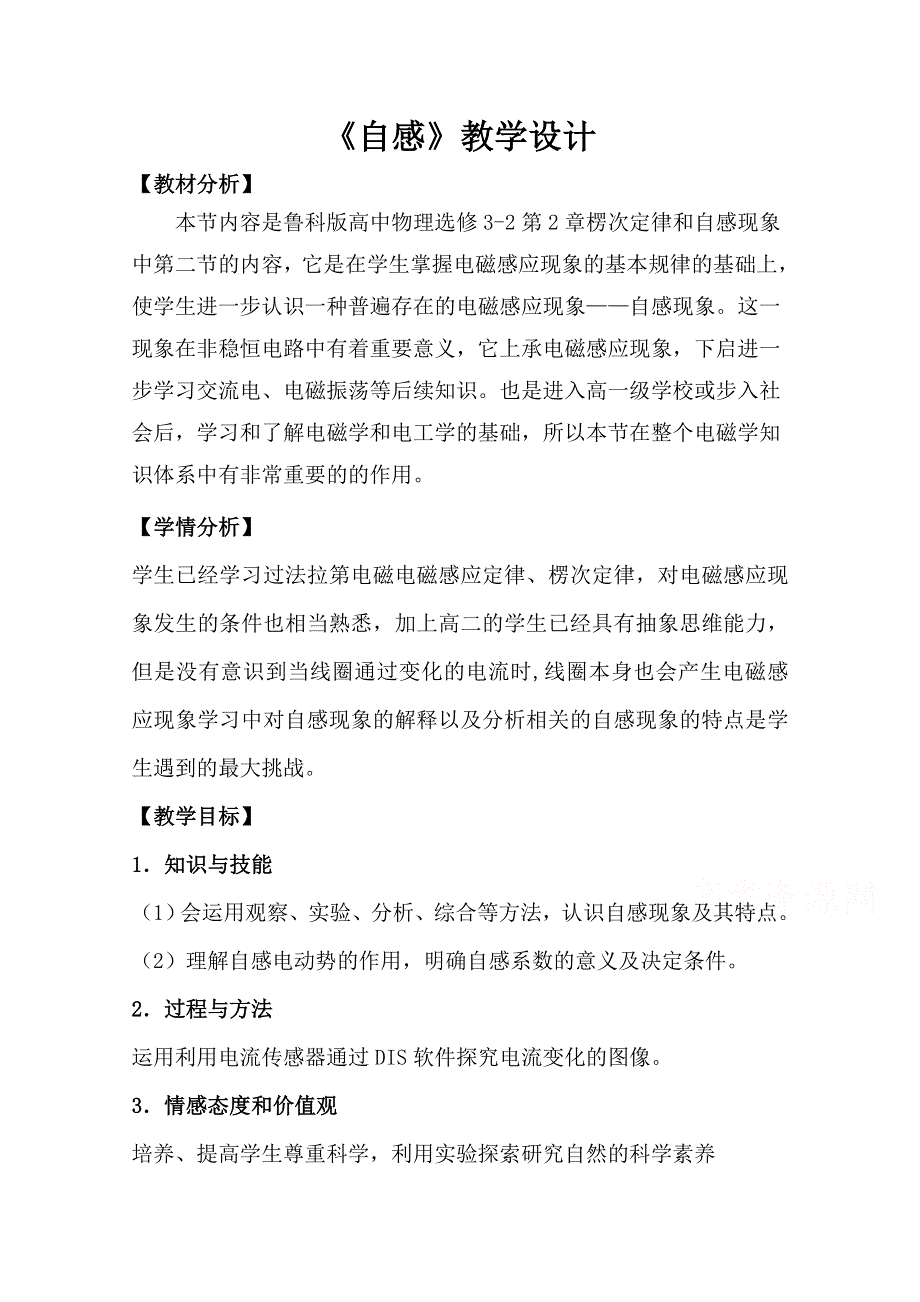 《自感》教学设计

【教材分析】

本节内容是鲁科版高中物理选修 3-2 第 2 章楞次定律和自感现象中第二节的内容，它是在学生掌握电磁感应现象的基本规律的基础上，使学生进一步认识一种普遍存在的电磁感应现象——自感现象。这一现象在非稳恒电路中有着重要意义，它上承电磁感应现象，下启进一步学习交流电、电磁振荡等后续知识。也是进入高一级学校或步入社会后，学习和了解电磁学和电工学的基础，所以本节在整个电磁学知识体系中有非常重要的的作用。

【学情分析】

学生已经学习过法拉第电磁电磁感应定律、楞次定律，对电磁感应现象发生的条件也相当熟悉，加上高二的学生已经具有抽象思维能力，但是没有意识到当线圈通过变化的电流时,线圈本身也会产生电磁感应现象学习中对自感现象的解释以及分析相关的自感现象的特点是学生遇到的最大挑战。

【教学目标】

1．知识与技能

（1）会运用观察、实验、分析、综合等方法，认识自感现象及其特点。

（2）理解自感电动势的作用，明确自感系数的意义及决定条件。

2．过程与方法

运用利用电流传感器通过 DIS 软件探究电流变化的图像。

3．情感态度和价值观

培养、提高学生尊重科学，利用实验探索研究自然的科学素养